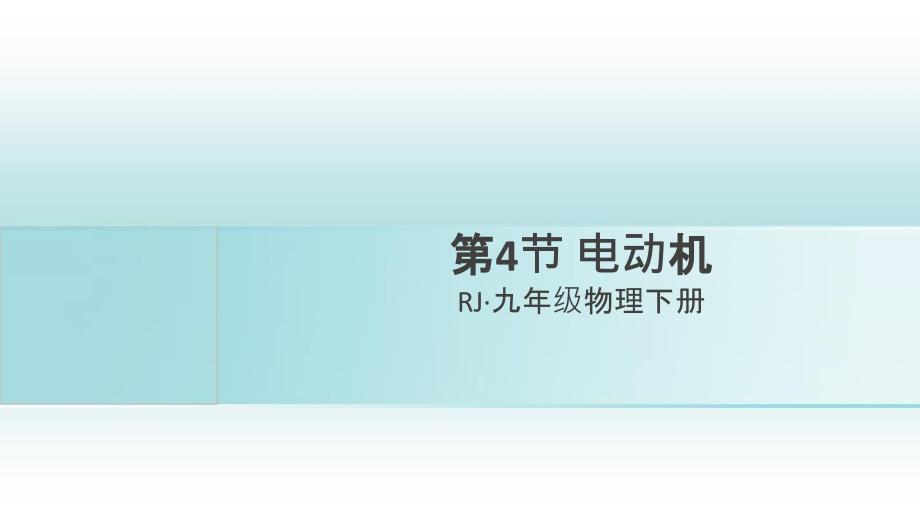 第4节 电动机

RJ·九年级物理下册